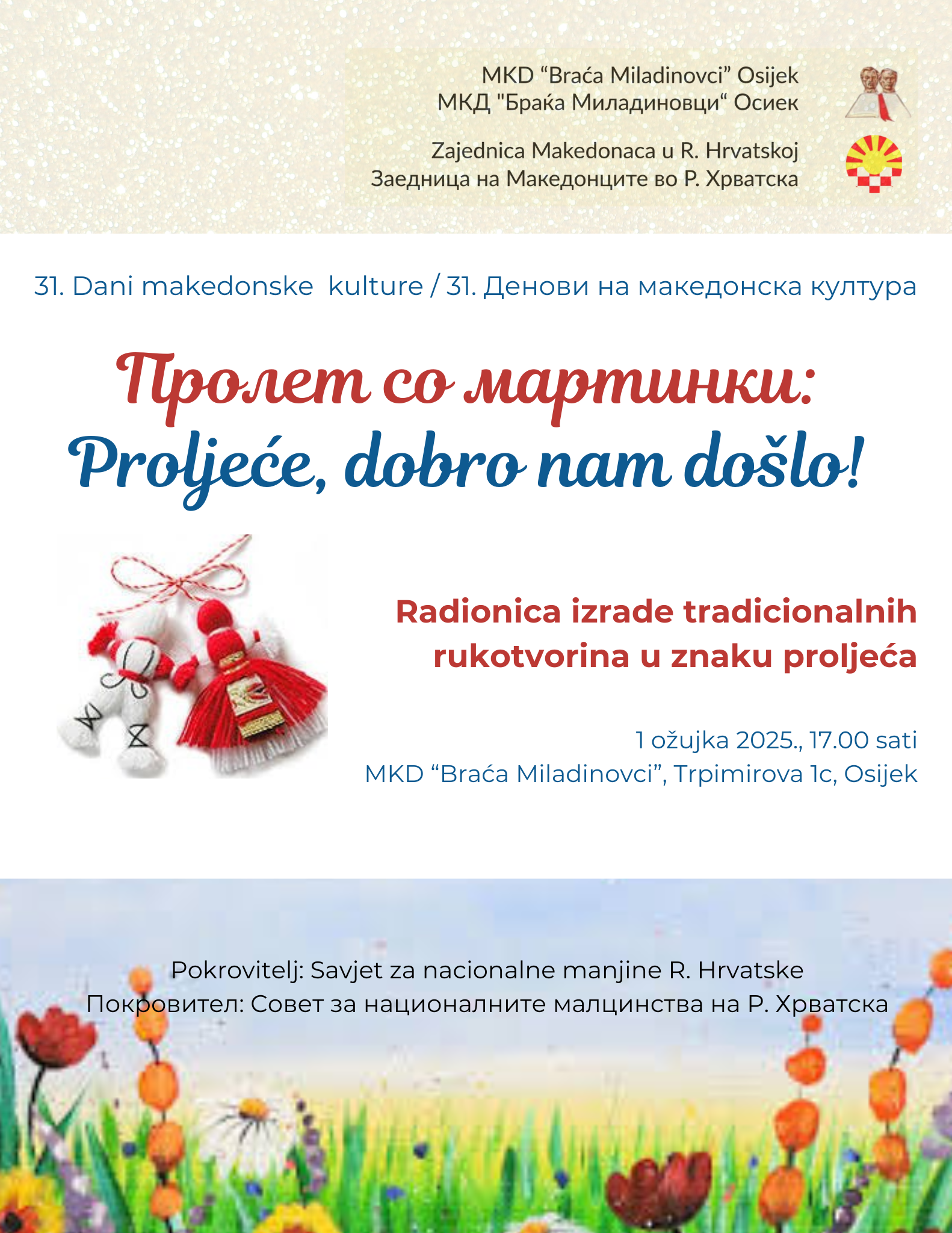 MKD "Braća Miladinovci" Osijek
МКД "Браќа Миладиновци" Осиек

Zajednica Makedonaca u R. Hrvatskoj
Заедница на Македонците во Р. Хрватска

31. Dani makedonske kulture / 31. Денови на македонска култура

Пролет со мартинки:
Proljeće, dobro nam došlo!

Radionica izrade tradicionalnih rukotvorina u znaku proljeća

1 ožujka 2025., 17.00 sati
MKD "Braća Miladinovci", Trpimirova 1c, Osijek

Pokrovitelj: Savjet za nacionalne manjine R. Hrvatske
Покровител: Совет за националните малцинства на Р. Хрватска